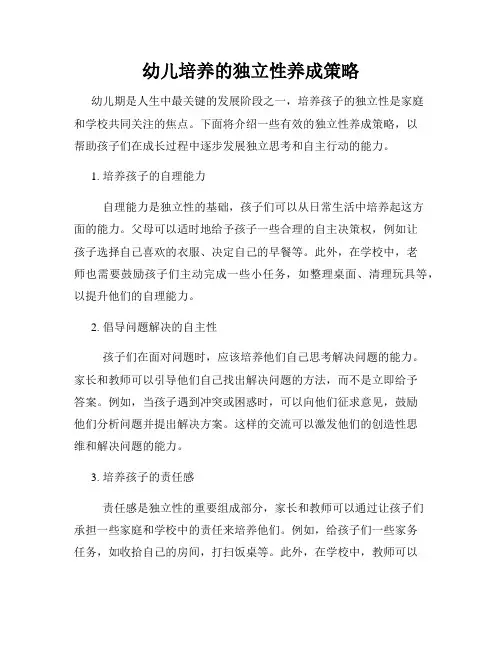 幼儿培养的独立性养成策略

幼儿期是人生中最关键的发展阶段之一，培养孩子的独立性是家庭和学校共同关注的焦点。下面将介绍一些有效的独立性养成策略，以帮助孩子们在成长过程中逐步发展独立思考和自主行动的能力。

1. 培养孩子的自理能力

自理能力是独立性的基础，孩子们可以从日常生活中培养起这方面的能力。父母可以适时地给予孩子一些合理的自主决策权，例如让孩子选择自己喜欢的衣服、决定自己的早餐等。此外，在学校中，老师也需要鼓励孩子们主动完成一些小任务，如整理桌面、清理玩具等，以提升他们的自理能力。

2. 倡导问题解决的自主性

孩子们在面对问题时，应该培养他们自己思考解决问题的能力。家长和教师可以引导他们自己找出解决问题的方法，而不是立即给予答案。例如，当孩子遇到冲突或困惑时，可以向他们征求意见，鼓励他们分析问题并提出解决方案。这样的交流可以激发他们的创造性思维和解决问题的能力。

3. 培养孩子的责任感

责任感是独立性的重要组成部分，家长和教师可以通过让孩子们承担一些家庭和学校中的责任来培养他们。例如，给孩子们一些家务任务，如收拾自己的房间，打扫饭桌等。此外，在学校中，教师可以